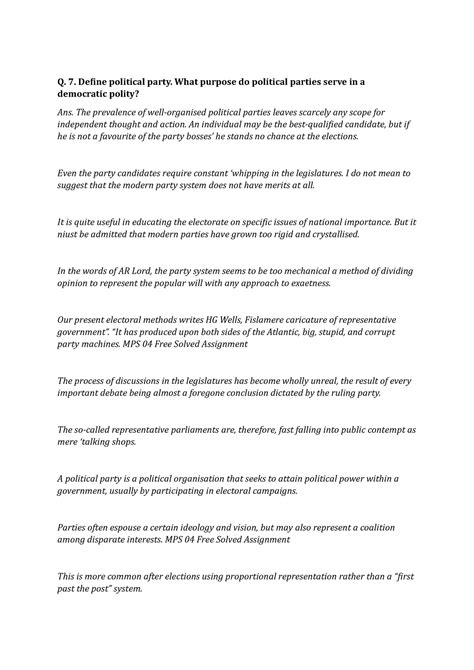 Q. 7. Define political party. What purpose do political parties serve in a democratic polity?

Ans. The prevalence of well-organised political parties leaves scarcely any scope for independent thought and action. An individual may be the best-qualified candidate, but if he is not a favourite of the party bosses' he stands no chance at the elections.

Even the party candidates require constant 'whipping in the legislatures. I do not mean to suggest that the modern party system does not have merits at all.

It is quite useful in educating the electorate on specific issues of national importance. But it niust be admitted that modern parties have grown too rigid and crystallised.

In the words of AR Lord, the party system seems to be too mechanical a method of dividing opinion to represent the popular will with any approach to exaetness.

Our present electoral methods writes HG Wells, Fislamere caricature of representative government". "It has produced upon both sides of the Atlantic, big, stupid, and corrupt party machines. MPS 04 Free Solved Assignment

The process of discussions in the legislatures has become wholly unreal, the result of every important debate being almost a foregone conclusion dictated by the ruling party.

The so-called representative parliaments are, therefore, fast falling into public contempt as mere 'talking shops.

A political party is a political organisation that seeks to attain political power within a government, usually by participating in electoral campaigns.

Parties often espouse a certain ideology and vision, but may also represent a coalition among disparate interests. MPS 04 Free Solved Assignment

This is more common after elections using proportional representation rather than a "first past the post" system.